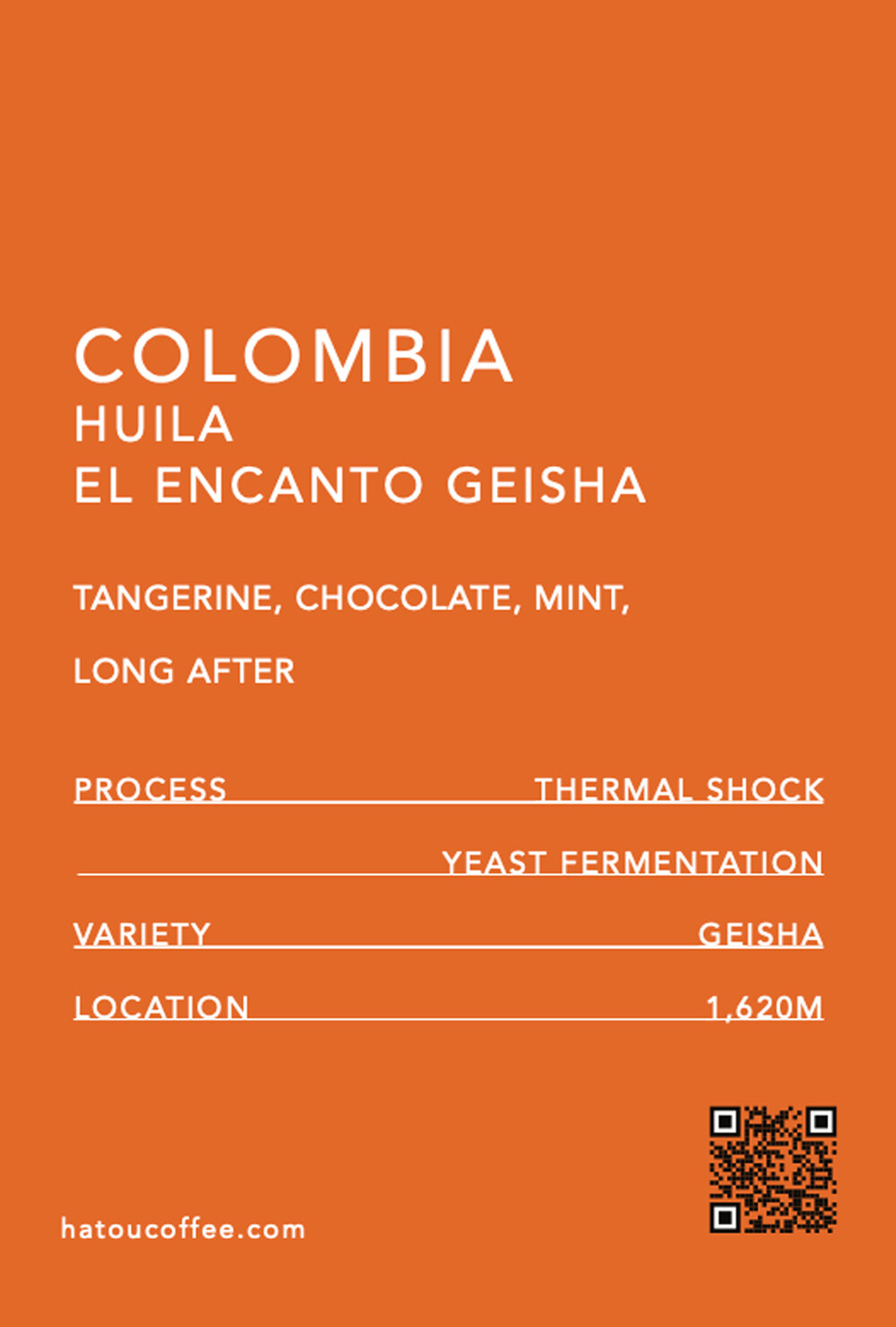 COLOMBIA
HUILA
EL ENCANTO GEISHA

TANGERINE, CHOCOLATE, MINT,

LONG AFTER

PROCESS THERMAL SHOCK

YEAST FERMENTATION

VARIETY GEISHA

LOCATION 1,620M

hatoucoffee.com